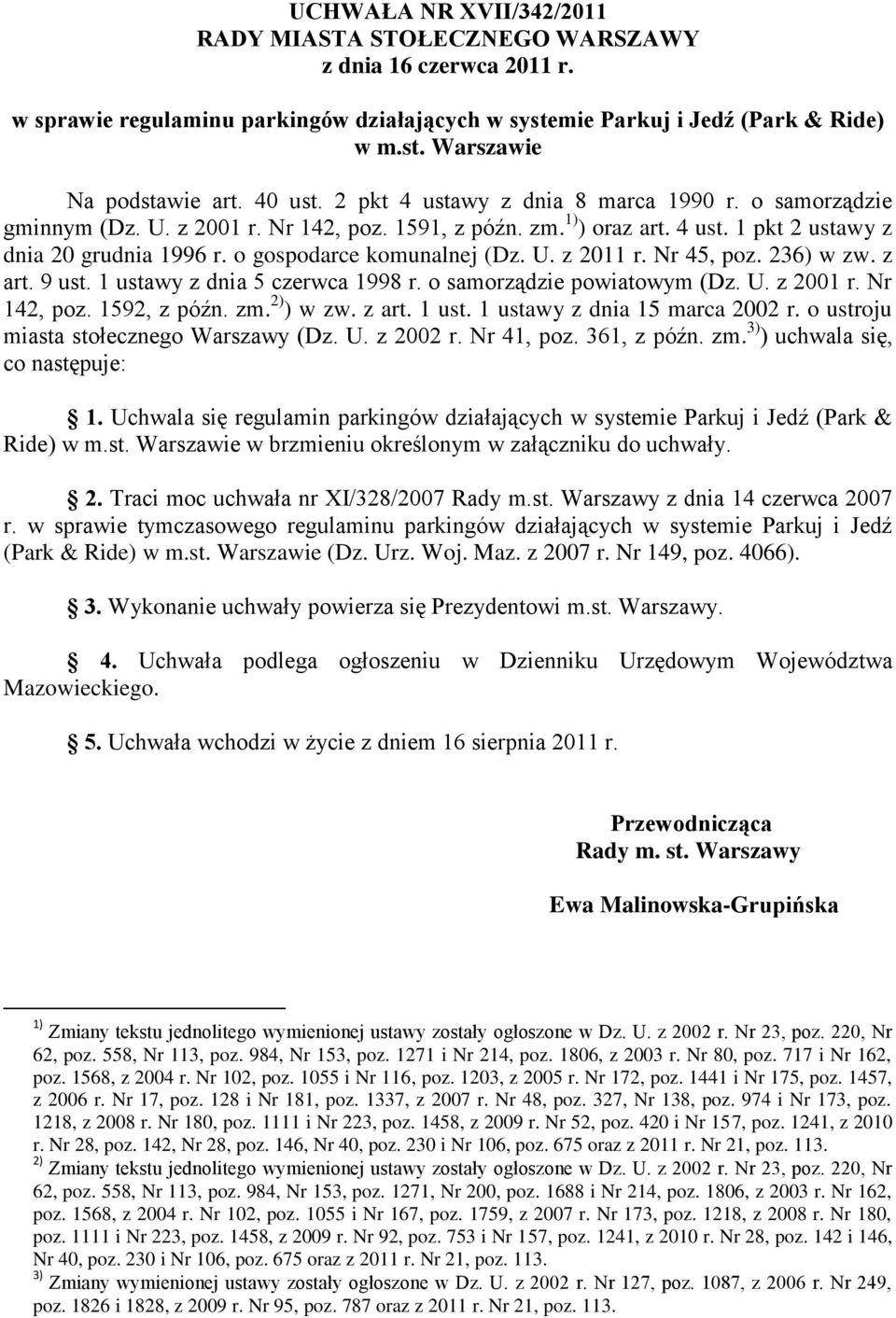 UCHWAŁA NR XVII/342/2011
RADY MIASTA STOŁECZNEGO WARSZAWY
z dnia 16 czerwca 2011 r.

w sprawie regulaminu parkingów działających w systemie Parkuj i Jedź (Park & Ride) w m.st. Warszawie

Na podstawie art. 40 ust. 2 pkt 4 ustawy z dnia 8 marca 1990 r. o samorządzie gminnym (Dz. U. z 2001 r. Nr 142, poz. 1591, z późn. zm.$^{1)}$) oraz art. 4 ust. 1 pkt 2 ustawy z dnia 20 grudnia 1996 r. o gospodarce komunalnej (Dz. U. z 2011 r. Nr 45, poz. 236) w zw. z art. 9 ust. 1 ustawy z dnia 5 czerwca 1998 r. o samorządzie powiatowym (Dz. U. z 2001 r. Nr 142, poz. 1592, z późn. zm.$^{2)}$) w zw. z art. 1 ust. 1 ustawy z dnia 15 marca 2002 r. o ustroju miasta stołecznego Warszawy (Dz. U. z 2002 r. Nr 41, poz. 361, z późn. zm.$^{3)}$) uchwala się, co następuje:

1. Uchwala się regulamin parkingów działających w systemie Parkuj i Jedź (Park & Ride) w m.st. Warszawie w brzmieniu określonym w załączniku do uchwały.

2. Traci moc uchwała nr XI/328/2007 Rady m.st. Warszawy z dnia 14 czerwca 2007 r. w sprawie tymczasowego regulaminu parkingów działających w systemie Parkuj i Jedź (Park & Ride) w m.st. Warszawie (Dz. Urz. Woj. Maz. z 2007 r. Nr 149, poz. 4066).

3. Wykonanie uchwały powierza się Prezydentowi m.st. Warszawy.

4. Uchwała podlega ogłoszeniu w Dzienniku Urzędowym Województwa Mazowieckiego.

5. Uchwała wchodzi w życie z dniem 16 sierpnia 2011 r.

Przewodnicząca
Rady m. st. Warszawy

Ewa Malinowska-Grupińska

$^{1)}$ Zmiany tekstu jednolitego wymienionej ustawy zostały ogłoszone w Dz. U. z 2002 r. Nr 23, poz. 220, Nr 62, poz. 558, Nr 113, poz. 984, Nr 153, poz. 1271 i Nr 214, poz. 1806, z 2003 r. Nr 80, poz. 717 i Nr 162, poz. 1568, z 2004 r. Nr 102, poz. 1055 i Nr 116, poz. 1203, z 2005 r. Nr 172, poz. 1441 i Nr 175, poz. 1457, z 2006 r. Nr 17, poz. 128 i Nr 181, poz. 1337, z 2007 r. Nr 48, poz. 327, Nr 138, poz. 974 i Nr 173, poz. 1218, z 2008 r. Nr 180, poz. 1111 i Nr 223, poz. 1458, z 2009 r. Nr 52, poz. 420 i Nr 157, poz. 1241, z 2010 r. Nr 28, poz. 142, Nr 28, poz. 146, Nr 40, poz. 230 i Nr 106, poz. 675 oraz z 2011 r. Nr 21, poz. 113.
$^{2)}$ Zmiany tekstu jednolitego wymienionej ustawy zostały ogłoszone w Dz. U. z 2002 r. Nr 23, poz. 220, Nr 62, poz. 558, Nr 113, poz. 984, Nr 153, poz. 1271, Nr 200, poz. 1688 i Nr 214, poz. 1806, z 2003 r. Nr 162, poz. 1568, z 2004 r. Nr 102, poz. 1055 i Nr 167, poz. 1759, z 2007 r. Nr 173, poz. 1218, z 2008 r. Nr 180, poz. 1111 i Nr 223, poz. 1458, z 2009 r. Nr 92, poz. 753 i Nr 157, poz. 1241, z 2010 r. Nr 28, poz. 142 i 146, Nr 40, poz. 230 i Nr 106, poz. 675 oraz z 2011 r. Nr 21, poz. 113.
$^{3)}$ Zmiany wymienionej ustawy zostały ogłoszone w Dz. U. z 2002 r. Nr 127, poz. 1087, z 2006 r. Nr 249, poz. 1826 i 1828, z 2009 r. Nr 95, poz. 787 oraz z 2011 r. Nr 21, poz. 113.